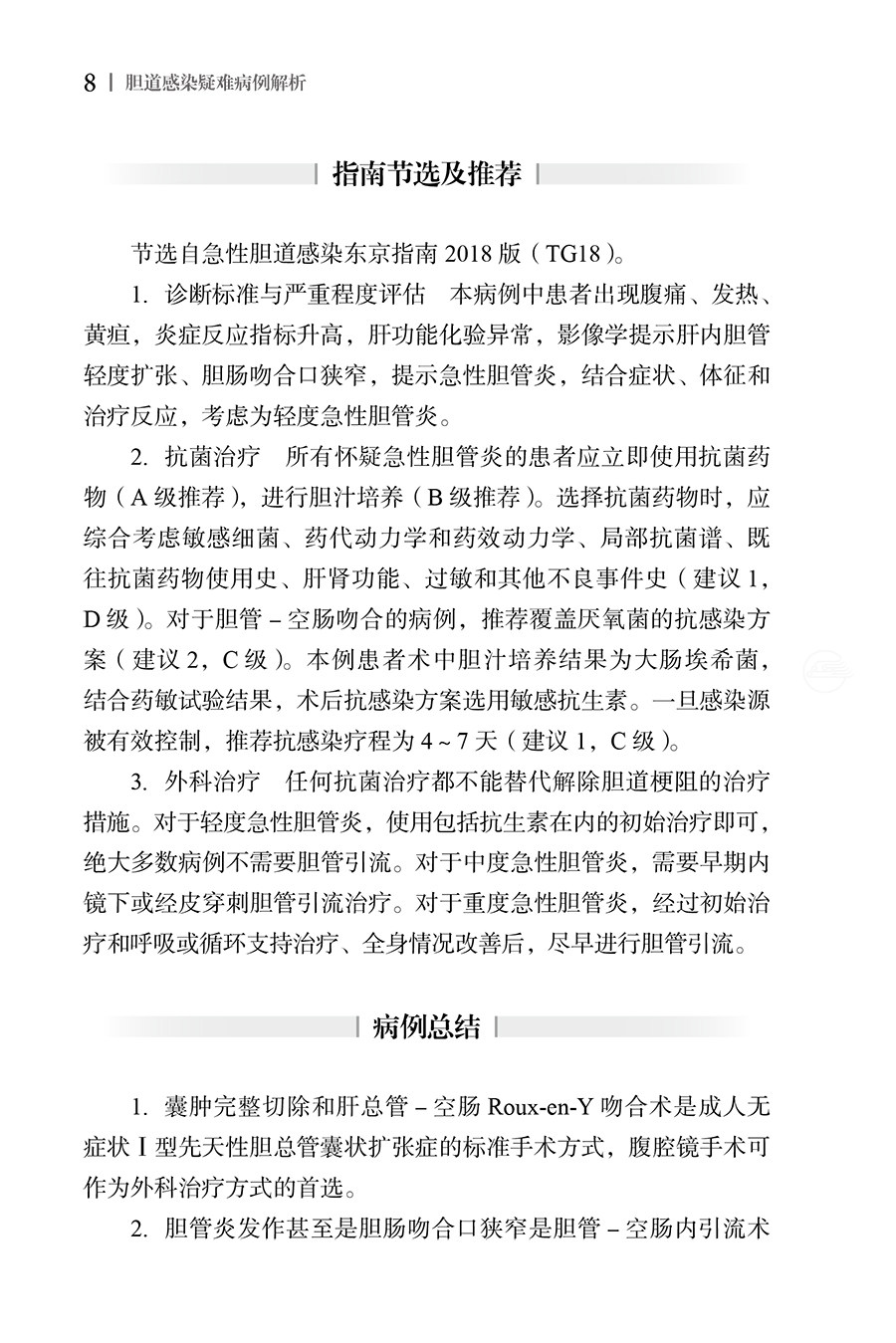 8 | 胆道感染疑难病例解析

| 指南节选及推荐 |

节选自急性胆道感染东京指南2018版（TG18）。

1. 诊断标准与严重程度评估 本病例中患者出现腹痛、发热、黄疸，炎症反应指标升高，肝功能化验异常，影像学提示肝内胆管轻度扩张、胆肠吻合口狭窄，提示急性胆管炎，结合症状、体征和治疗反应，考虑为轻度急性胆管炎。

2. 抗菌治疗 所有怀疑急性胆管炎的患者应立即使用抗菌药物（A级推荐），进行胆汁培养（B级推荐）。选择抗菌药物时，应综合考虑敏感细菌、药代动力学和药效动力学、局部抗菌谱、既往抗菌药物使用史、肝肾功能、过敏和其他不良事件史（建议1，D级）。对于胆管－空肠吻合的病例，推荐覆盖厌氧菌的抗感染方案（建议2，C级）。本例患者术中胆汁培养结果为大肠埃希菌，结合药敏试验结果，术后抗感染方案选用敏感抗生素。一旦感染源被有效控制，推荐抗感染疗程为4～7天（建议1，C级）。

3. 外科治疗 任何抗菌治疗都不能替代解除胆道梗阻的治疗措施。对于轻度急性胆管炎，使用包括抗生素在内的初始治疗即可，绝大多数病例不需要胆管引流。对于中度急性胆管炎，需要早期内镜下或经皮穿刺胆管引流治疗。对于重度急性胆管炎，经过初始治疗和呼吸或循环支持治疗、全身情况改善后，尽早进行胆管引流。

| 病例总结 |

1. 囊肿完整切除和肝总管－空肠Roux-en-Y吻合术是成人无症状Ⅰ型先天性胆总管囊状扩张症的标准手术方式，腹腔镜手术可作为外科治疗方式的首选。

2. 胆管炎发作甚至是胆肠吻合口狭窄是胆管－空肠内引流术